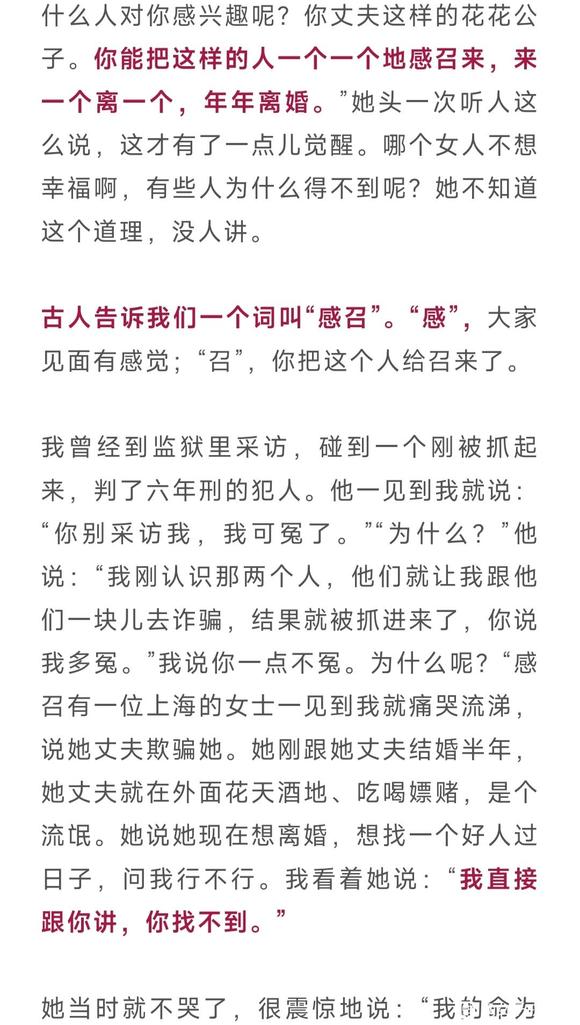 什么人对你感兴趣呢？你丈夫这样的花花公子。你能把这样的人一个一个地感召来，来一个离一个，年年离婚。”她头一次听人这么说，这才有了一点儿觉醒。哪个女人不想幸福啊，有些人为什么得不到呢？她不知道这个道理，没人讲。

古人告诉我们一个词叫“感召”。“感”，大家见面有感觉；“召”，你把这个人给召来了。

我曾经到监狱里采访，碰到一个刚被抓起来，判了六年刑的犯人。他一见到我就说：“你别采访我，我可冤了。”“为什么？”他说：“我刚认识那两个人，他们就让我跟他们一块儿去诈骗，结果就被抓进来了，你说我多冤。”我说你一点不冤。为什么呢？“感召有一位上海的女士一见到我就痛哭流涕，说她丈夫欺骗她。她刚跟她丈夫结婚半年，她丈夫就在外面花天酒地、吃喝嫖赌，是个流氓。她说她现在想离婚，想找一个好人过日子，问我行不行。我看着她说：“我直接跟你讲，你找不到。”

她当时就不哭了，很震惊地说：“我的命为